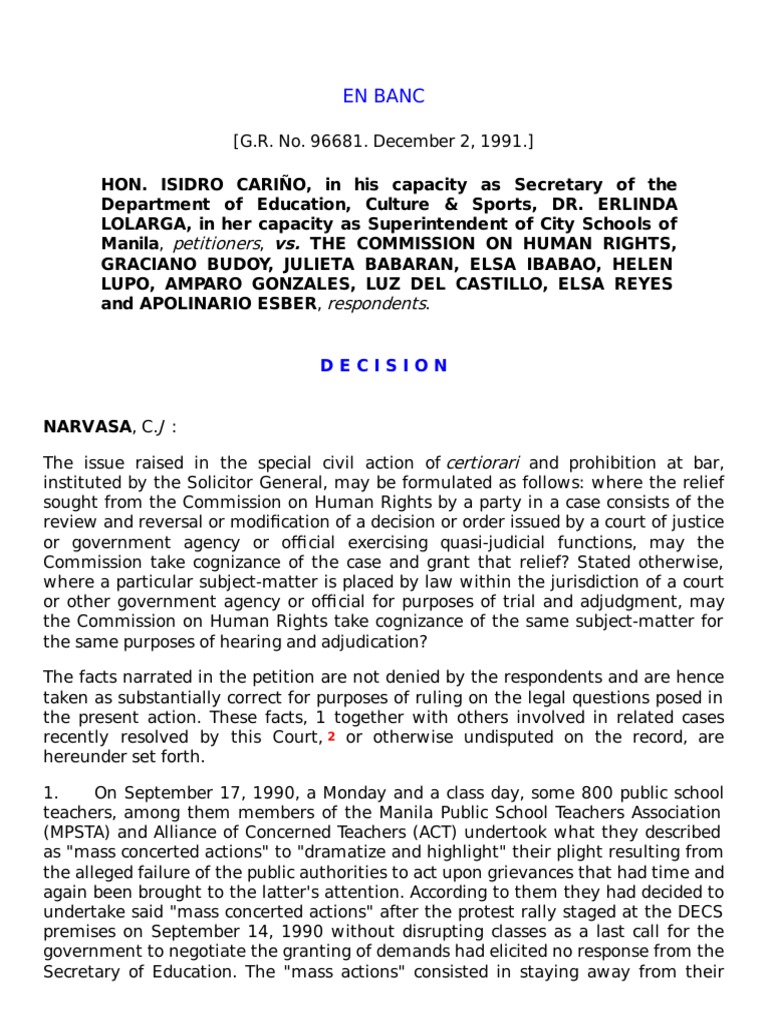 EN BANC

[G.R. No. 96681. December 2, 1991.]

HON. ISIDRO CARIÑO, in his capacity as Secretary of the Department of Education, Culture & Sports, DR. ERLINDA LOLARGA, in her capacity as Superintendent of City Schools of Manila, petitioners, vs. THE COMMISSION ON HUMAN RIGHTS, GRACIANO BUDOY, JULIETA BABARAN, ELSA IBABAO, HELEN LUPO, AMPARO GONZALES, LUZ DEL CASTILLO, ELSA REYES and APOLINARIO ESBER, respondents.

D E C I S I O N

NARVASA, C.J :

The issue raised in the special civil action of certiorari and prohibition at bar, instituted by the Solicitor General, may be formulated as follows: where the relief sought from the Commission on Human Rights by a party in a case consists of the review and reversal or modification of a decision or order issued by a court of justice or government agency or official exercising quasi-judicial functions, may the Commission take cognizance of the case and grant that relief? Stated otherwise, where a particular subject-matter is placed by law within the jurisdiction of a court or other government agency or official for purposes of trial and adjudgment, may the Commission on Human Rights take cognizance of the same subject-matter for the same purposes of hearing and adjudication?

The facts narrated in the petition are not denied by the respondents and are hence taken as substantially correct for purposes of ruling on the legal questions posed in the present action. These facts, 1 together with others involved in related cases recently resolved by this Court, 2 or otherwise undisputed on the record, are hereunder set forth.

1. On September 17, 1990, a Monday and a class day, some 800 public school teachers, among them members of the Manila Public School Teachers Association (MPSTA) and Alliance of Concerned Teachers (ACT) undertook what they described as "mass concerted actions" to "dramatize and highlight" their plight resulting from the alleged failure of the public authorities to act upon grievances that had time and again been brought to the latter's attention. According to them they had decided to undertake said "mass concerted actions" after the protest rally staged at the DECS premises on September 14, 1990 without disrupting classes as a last call for the government to negotiate the granting of demands had elicited no response from the Secretary of Education. The "mass actions" consisted in staying away from their